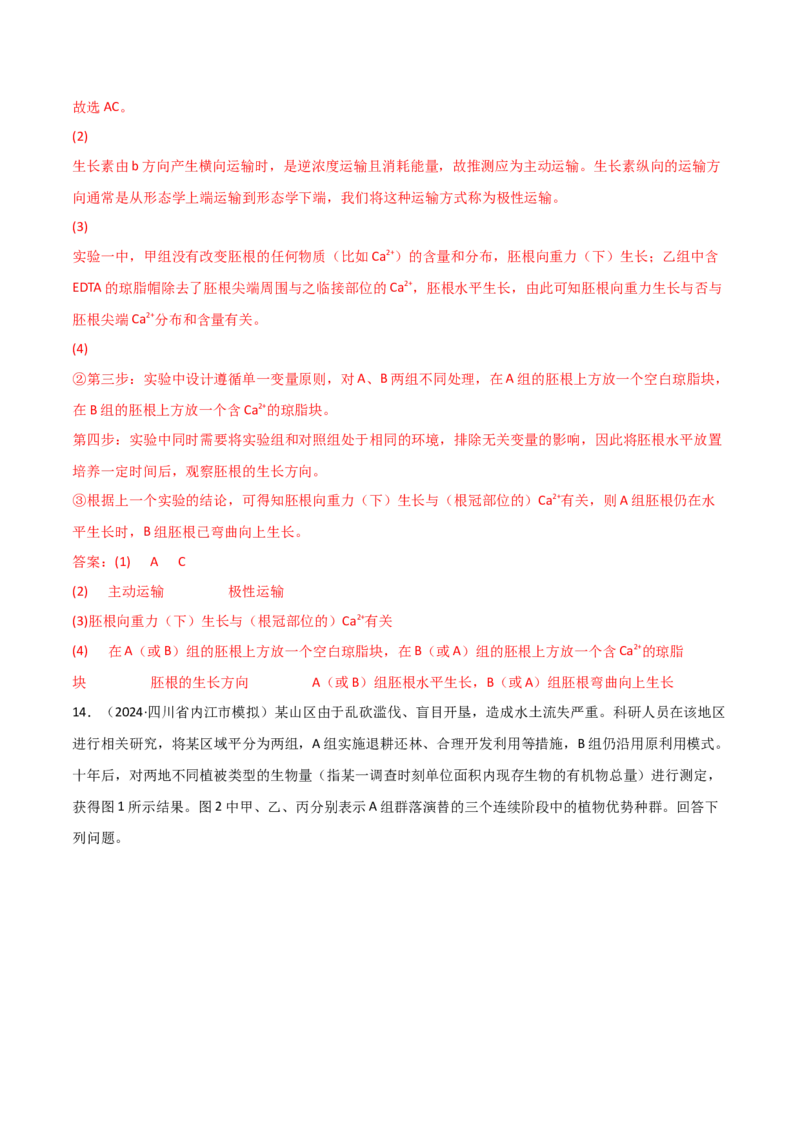 故选 AC。

(2)

生长素由 b 方向产生横向运输时，是逆浓度运输且消耗能量，故推测应为主动运输。生长素纵向的运输方向通常是从形态学上端运输到形态学下端，我们将这种运输方式称为极性运输。

(3)

实验一中，甲组没有改变胚根的任何物质（比如 $Ca^{2+}$）的含量和分布，胚根向重力（下）生长；乙组中含 EDTA 的琼脂帽除去了胚根尖端周围与之临接部位的 $Ca^{2+}$，胚根水平生长，由此可知胚根向重力生长与否与胚根尖端 $Ca^{2+}$分布和含量有关。

(4)

②第三步：实验中设计遵循单一变量原则，对 A、B 两组不同处理，在 A 组的胚根上方放一个空白琼脂块，在 B 组的胚根上方放一个含 $Ca^{2+}$的琼脂块。

第四步：实验中同时需要将实验组和对照组处于相同的环境，排除无关变量的影响，因此将胚根水平放置培养一定时间后，观察胚根的生长方向。

③根据上一个实验的结论，可得知胚根向重力（下）生长与（根冠部位的）$Ca^{2+}$有关，则 A 组胚根仍在水平生长时，B 组胚根已弯曲向上生长。

答案：(1)　A　C

(2)　主动运输　　极性运输

(3)胚根向重力（下）生长与（根冠部位的）$Ca^{2+}$有关

(4)　在 A（或 B）组的胚根上方放一个空白琼脂块，在 B（或 A）组的胚根上方放一个含 $Ca^{2+}$的琼脂块　　胚根的生长方向　　A（或 B）组胚根水平生长，B（或 A）组胚根弯曲向上生长

14．（2024·四川省内江市模拟）某山区由于乱砍滥伐、盲目开垦，造成水土流失严重。科研人员在该地区进行相关研究，将某区域平分为两组，A 组实施退耕还林、合理开发利用等措施，B 组仍沿用原利用模式。十年后，对两地不同植被类型的生物量（指某一调查时刻单位面积内现存生物的有机物总量）进行测定，获得图 1 所示结果。图 2 中甲、乙、丙分别表示 A 组群落演替的三个连续阶段中的植物优势种群。回答下列问题。